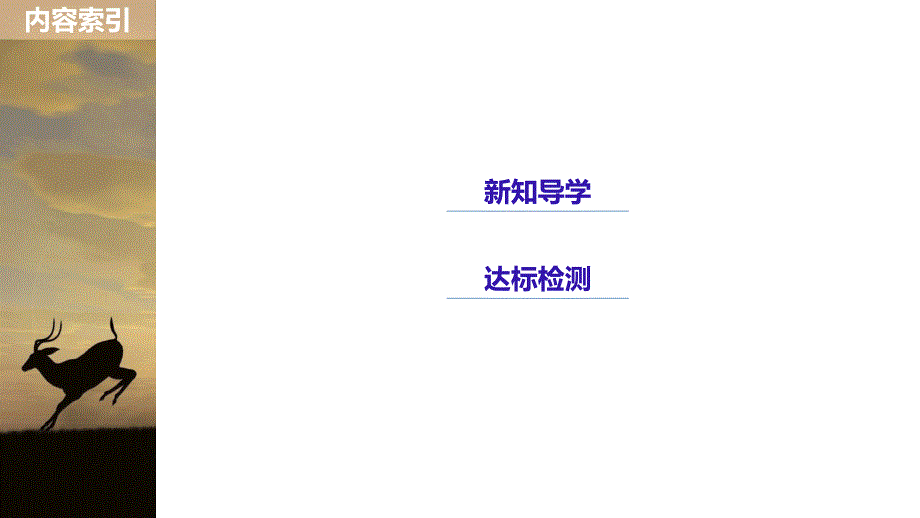 内容索引

新知导学

达标检测